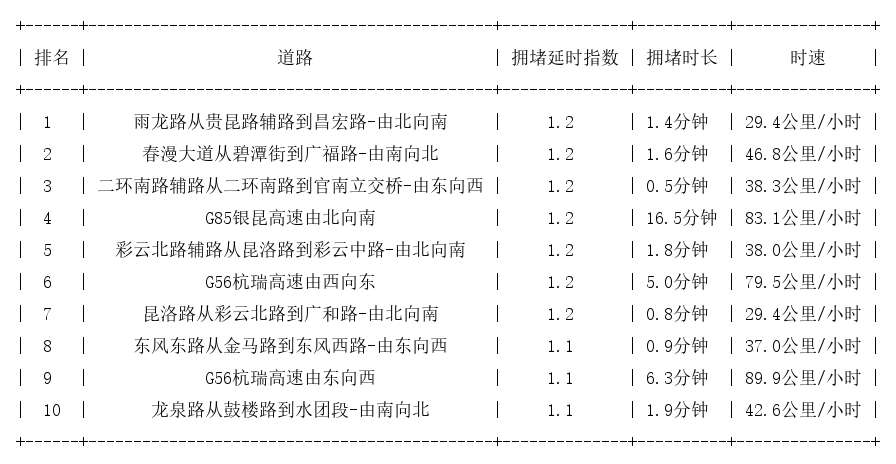 | 排名 | 道路 | 拥堵延时指数 | 拥堵时长 | 时速 |
|---|---|---|---|---|
| 1 | 雨龙路从贵昆路辅路到昌宏路-由北向南 | 1.2 | 1.4分钟 | 29.4公里/小时 |
| 2 | 春漫大道从碧潭街到广福路-由南向北 | 1.2 | 1.6分钟 | 46.8公里/小时 |
| 3 | 二环南路辅路从二环南路到官南立交桥-由东向西 | 1.2 | 0.5分钟 | 38.3公里/小时 |
| 4 | G85银昆高速由北向南 | 1.2 | 16.5分钟 | 83.1公里/小时 |
| 5 | 彩云北路辅路从昆洛路到彩云中路-由北向南 | 1.2 | 1.8分钟 | 38.0公里/小时 |
| 6 | G56杭瑞高速由西向东 | 1.2 | 5.0分钟 | 79.5公里/小时 |
| 7 | 昆洛路从彩云北路到广和路-由北向南 | 1.2 | 0.8分钟 | 29.4公里/小时 |
| 8 | 东风东路从金马路到东风西路-由东向西 | 1.1 | 0.9分钟 | 37.0公里/小时 |
| 9 | G56杭瑞高速由东向西 | 1.1 | 6.3分钟 | 89.9公里/小时 |
| 10 | 龙泉路从鼓楼路到水团段-由南向北 | 1.1 | 1.9分钟 | 42.6公里/小时 |